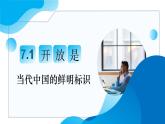 7.1 开放是

当代中国的鲜明标识